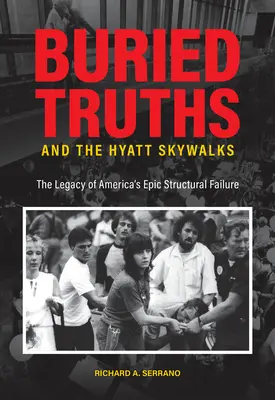 BURIED TRUTHS
AND THE HYATT SKYWALKS

The Legacy of America's Epic Structural Failure

RICHARD A. SERRANO